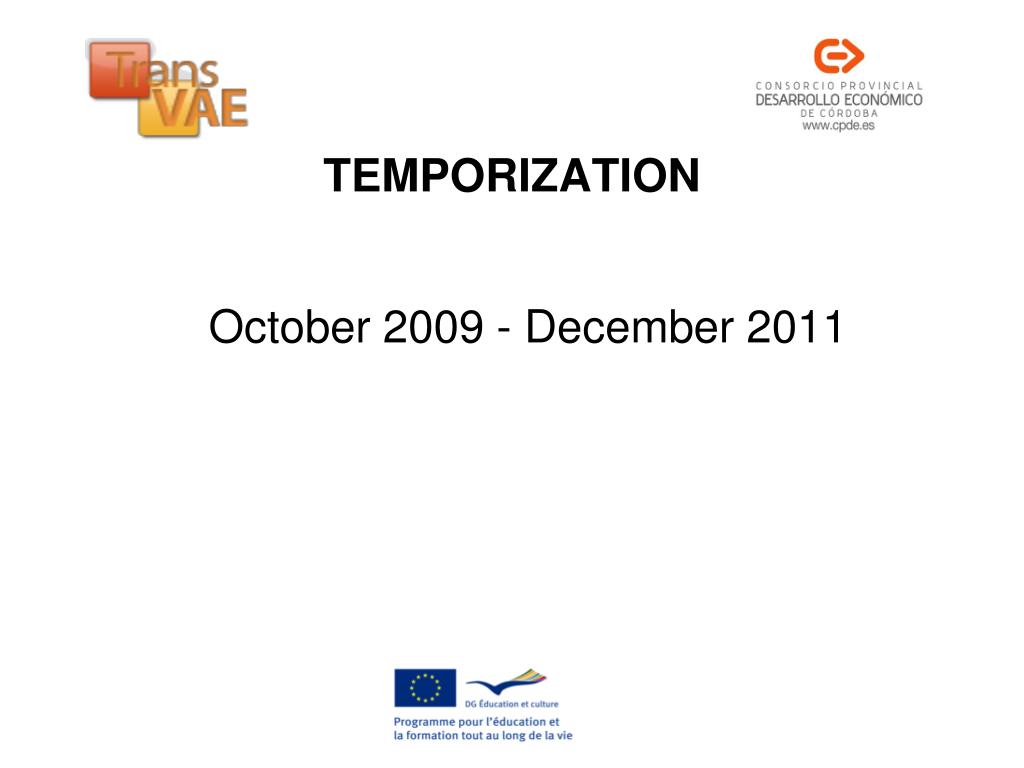 Trans VAE

CONSORCIO PROVINCIAL
DESARROLLO ECONÓMICO
DE CÓRDOBA
www.cpde.es

TEMPORIZATION

October 2009 - December 2011

DG Éducation et culture

Programme pour l'éducation et la formation tout au long de la vie